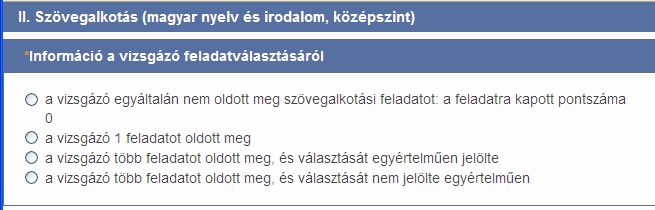 II. Szövegalkotás (magyar nyelv és irodalom, középszint)

*Információ a vizsgázó feladatválasztásáról

a vizsgázó egyáltalán nem oldott meg szövegalkotási feladatot: a feladatra kapott pontszáma 0

a vizsgázó 1 feladatot oldott meg

a vizsgázó több feladatot oldott meg, és választását egyértelműen jelölte

a vizsgázó több feladatot oldott meg, és választását nem jelölte egyértelműen